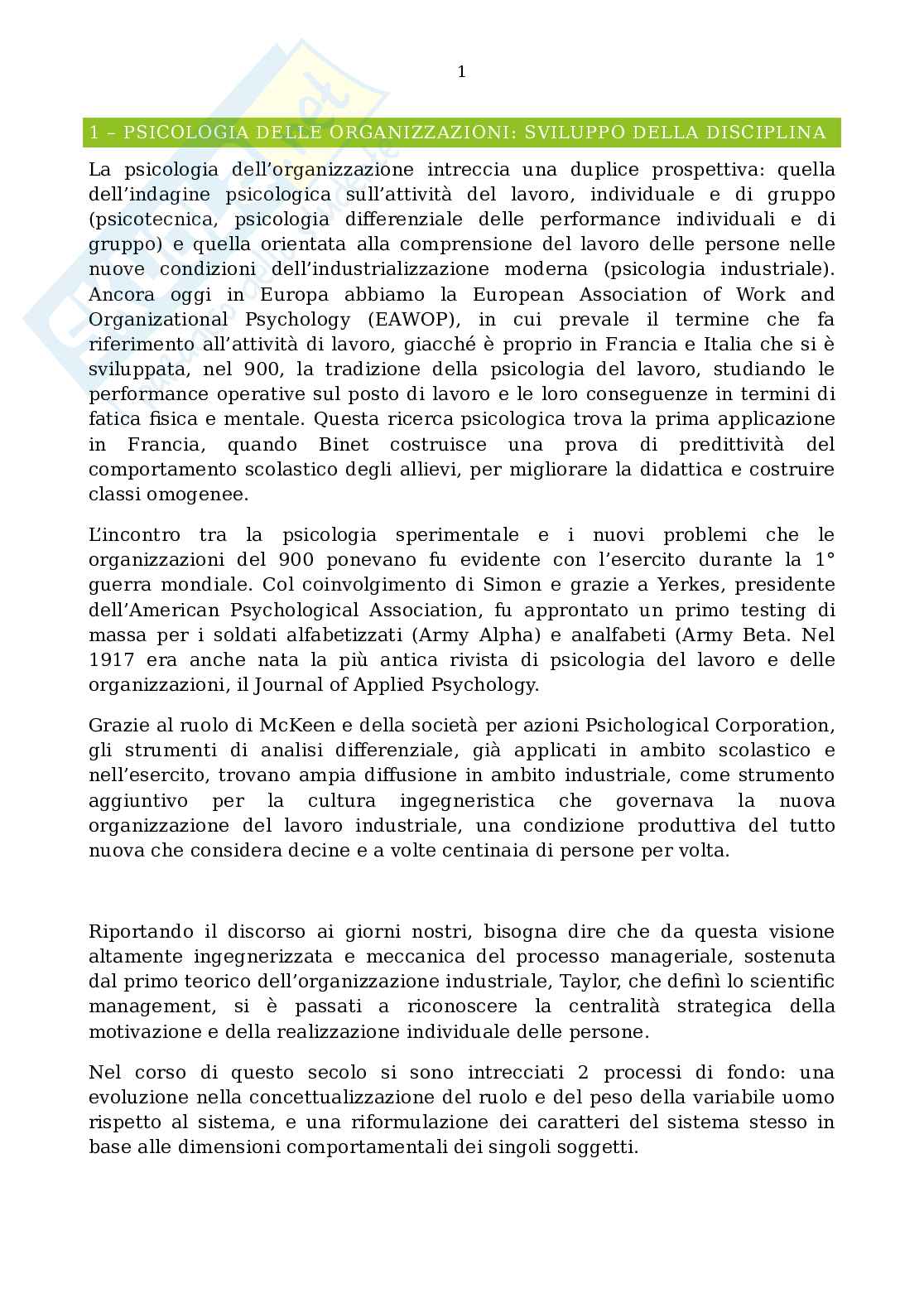 1

1 – PSICOLOGIA DELLE ORGANIZZAZIONI: SVILUPPO DELLA DISCIPLINA

La psicologia dell'organizzazione intreccia una duplice prospettiva: quella dell'indagine psicologica sull'attività del lavoro, individuale e di gruppo (psicotecnica, psicologia differenziale delle performance individuali e di gruppo) e quella orientata alla comprensione del lavoro delle persone nelle nuove condizioni dell'industrializzazione moderna (psicologia industriale). Ancora oggi in Europa abbiamo la European Association of Work and Organizational Psychology (EAWOP), in cui prevale il termine che fa riferimento all'attività di lavoro, giacché è proprio in Francia e Italia che si è sviluppata, nel 900, la tradizione della psicologia del lavoro, studiando le performance operative sul posto di lavoro e le loro conseguenze in termini di fatica fisica e mentale. Questa ricerca psicologica trova la prima applicazione in Francia, quando Binet costruisce una prova di predittività del comportamento scolastico degli allievi, per migliorare la didattica e costruire classi omogenee.

L'incontro tra la psicologia sperimentale e i nuovi problemi che le organizzazioni del 900 ponevano fu evidente con l'esercito durante la 1° guerra mondiale. Col coinvolgimento di Simon e grazie a Yerkes, presidente dell'American Psychological Association, fu approntato un primo testing di massa per i soldati alfabetizzati (Army Alpha) e analfabeti (Army Beta. Nel 1917 era anche nata la più antica rivista di psicologia del lavoro e delle organizzazioni, il Journal of Applied Psychology.

Grazie al ruolo di McKeen e della società per azioni Psichological Corporation, gli strumenti di analisi differenziale, già applicati in ambito scolastico e nell'esercito, trovano ampia diffusione in ambito industriale, come strumento aggiuntivo per la cultura ingegneristica che governava la nuova organizzazione del lavoro industriale, una condizione produttiva del tutto nuova che considera decine e a volte centinaia di persone per volta.

Riportando il discorso ai giorni nostri, bisogna dire che da questa visione altamente ingegnerizzata e meccanica del processo manageriale, sostenuta dal primo teorico dell'organizzazione industriale, Taylor, che definì lo scientific management, si è passati a riconoscere la centralità strategica della motivazione e della realizzazione individuale delle persone.

Nel corso di questo secolo si sono intrecciati 2 processi di fondo: una evoluzione nella concettualizzazione del ruolo e del peso della variabile uomo rispetto al sistema, e una riformulazione dei caratteri del sistema stesso in base alle dimensioni comportamentali dei singoli soggetti.